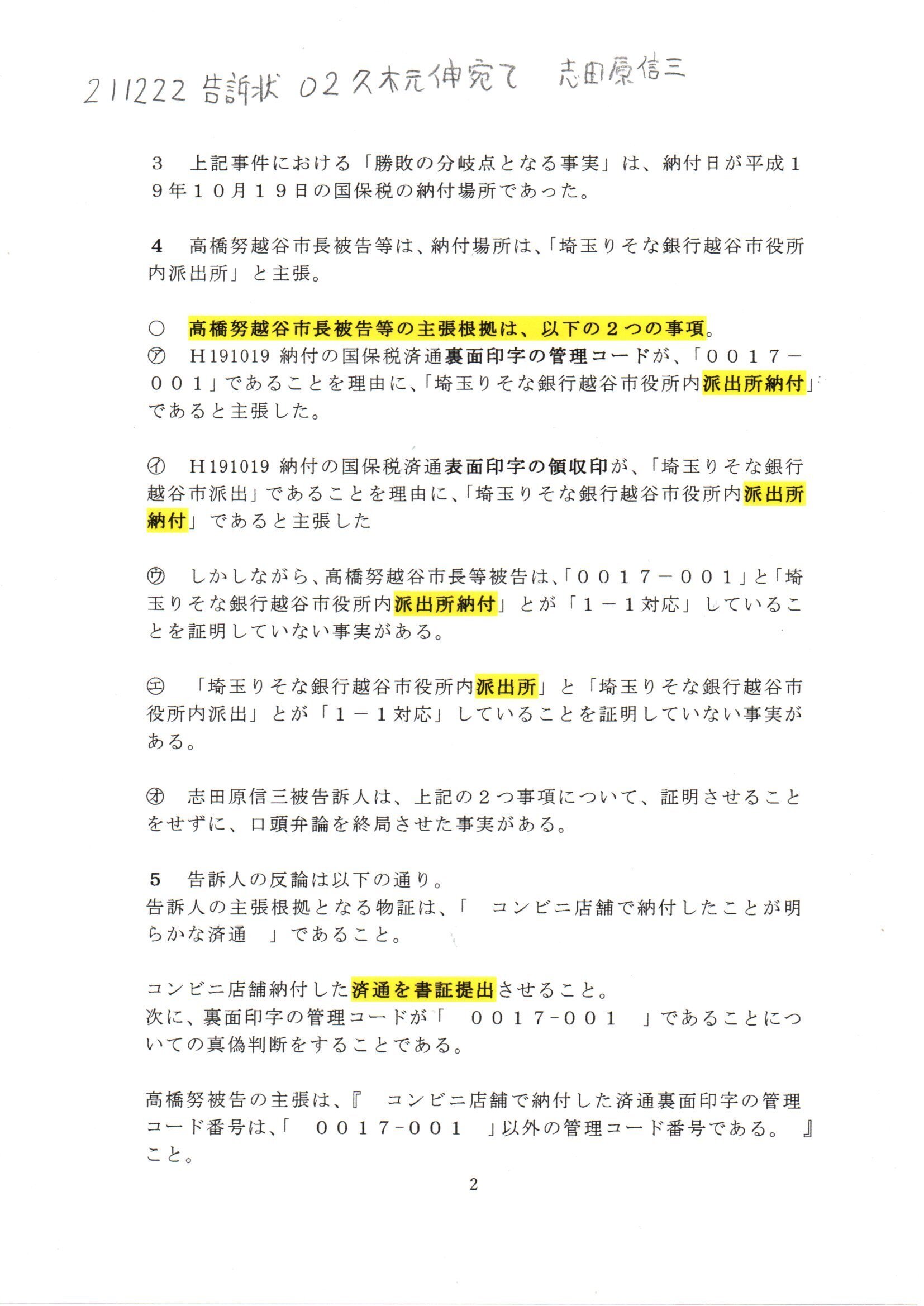 211222 告訴状 02 久木元伸宛て 志田原信三

3　上記事件における「勝敗の分岐点となる事実」は、納付日が平成19年10月19日の国保税の納付場所であった。

4　高橋努越谷市長被告等は、納付場所は、「埼玉りそな銀行越谷市役所内派出所」と主張。

○　高橋努越谷市長被告等の主張根拠は、以下の２つの事項。
㋐　H191019 納付の国保税済通裏面印字の管理コードが、「００１７－００１」であることを理由に、「埼玉りそな銀行越谷市役所内派出所納付」であると主張した。

㋑　H191019 納付の国保税済通表面印字の領収印が、「埼玉りそな銀行越谷市派出」であることを理由に、「埼玉りそな銀行越谷市役所内派出所納付」であると主張した

㋒　しかしながら、高橋努越谷市長等被告は、「００１７－００１」と「埼玉りそな銀行越谷市役所内派出所納付」とが「１－１対応」していることを証明していない事実がある。

㋓　「埼玉りそな銀行越谷市役所内派出所」と「埼玉りそな銀行越谷市役所内派出」とが「１－１対応」していることを証明していない事実がある。

㋔　志田原信三被告訴人は、上記の２つ事項について、証明させることをせずに、口頭弁論を終局させた事実がある。

5　告訴人の反論は以下の通り。
告訴人の主張根拠となる物証は、「　コンビニ店舗で納付したことが明らかな済通　」であること。

コンビニ店舗納付した済通を書証提出させること。
次に、裏面印字の管理コードが「　0017-001　」であることについての真偽判断をすることである。

高橋努被告の主張は、『　コンビニ店舗で納付した済通裏面印字の管理コード番号は、「　0017-001　」以外の管理コード番号である。　』こと。

2